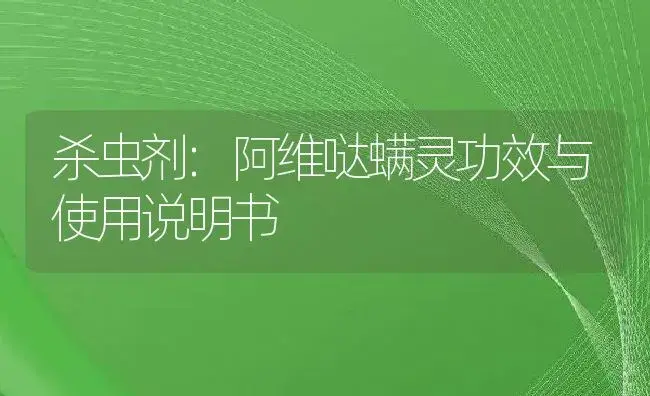 杀虫剂：阿维哒螨灵功效与使用说明书